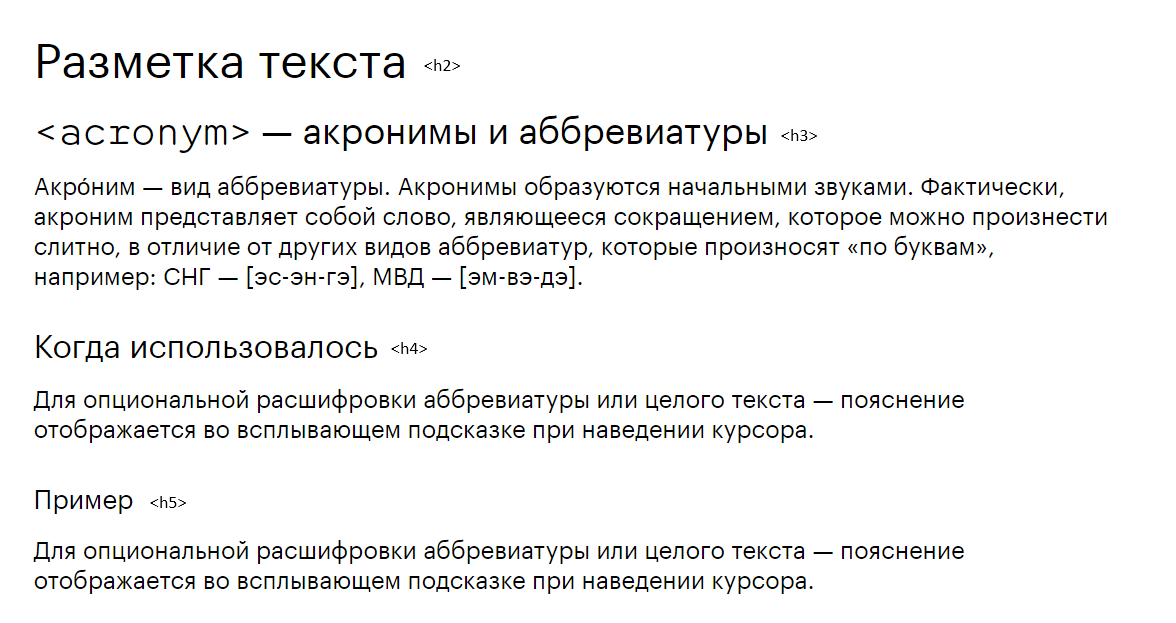 Разметка текста <h2>

<acronym> — акронимы и аббревиатуры <h3>

Акро́ним — вид аббревиатуры. Акронимы образуются начальными звуками. Фактически, акроним представляет собой слово, являющееся сокращением, которое можно произнести слитно, в отличие от других видов аббревиатур, которые произносят «по буквам», например: СНГ — [эс-эн-гэ], МВД — [эм-вэ-дэ].

Когда использовалось <h4>

Для опциональной расшифровки аббревиатуры или целого текста — пояснение отображается во всплывающем подсказке при наведении курсора.

Пример <h5>

Для опциональной расшифровки аббревиатуры или целого текста — пояснение отображается во всплывающем подсказке при наведении курсора.